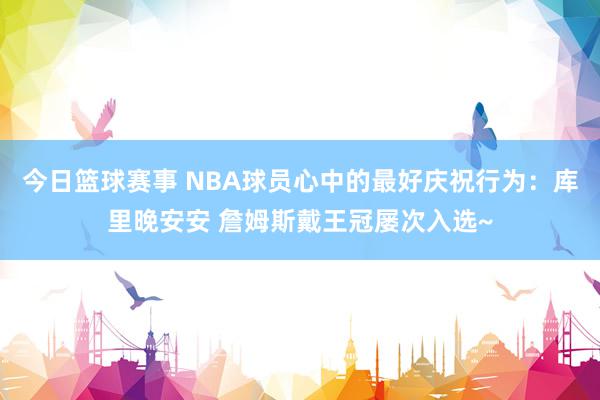 今日篮球赛事 NBA球员心中的最好庆祝行为：库里晚安安 詹姆斯戴王冠屡次入选~